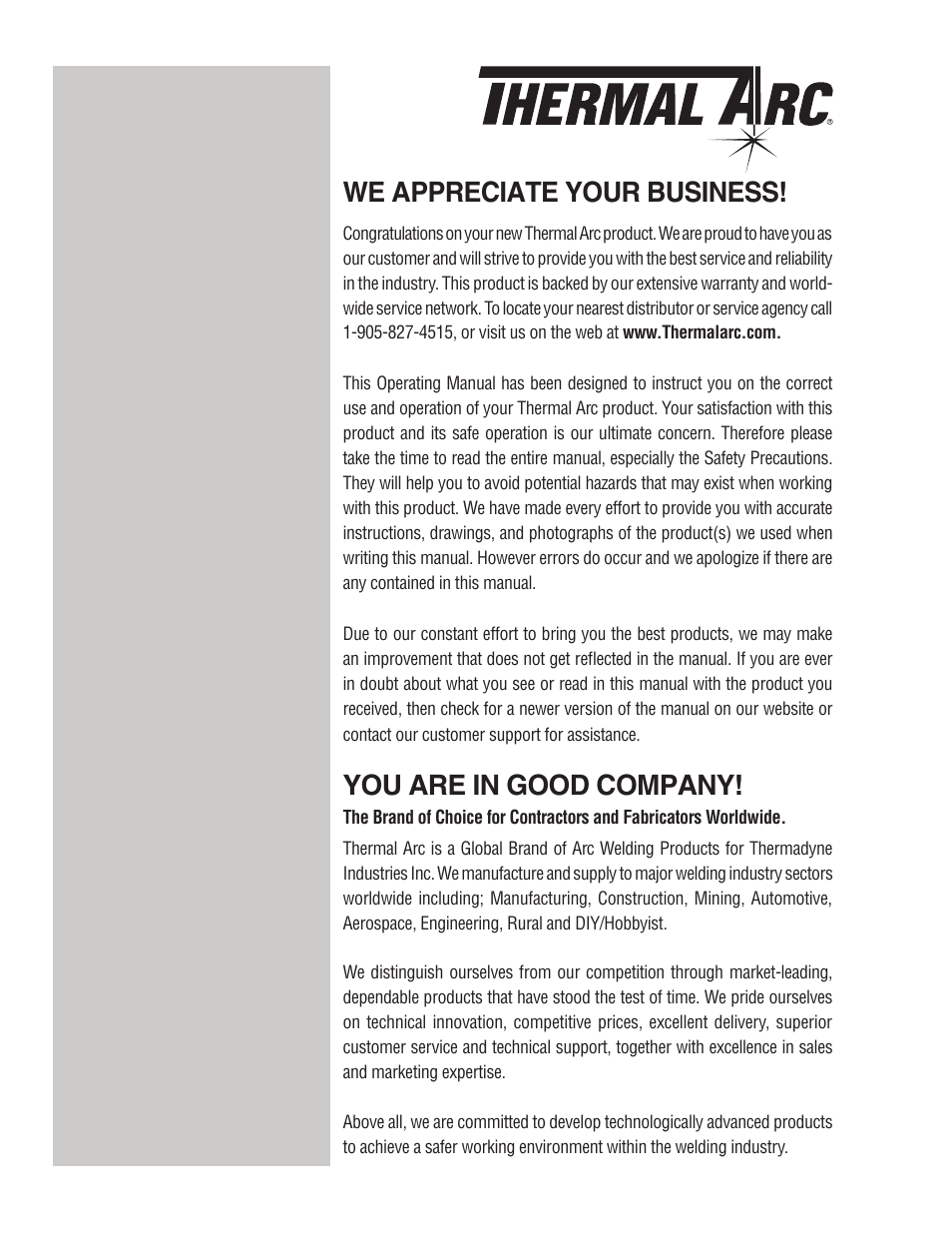 THERMAL ARC®

WE APPRECIATE YOUR BUSINESS!

Congratulations on your new Thermal Arc product. We are proud to have you as our customer and will strive to provide you with the best service and reliability in the industry. This product is backed by our extensive warranty and worldwide service network. To locate your nearest distributor or service agency call 1-905-827-4515, or visit us on the web at www.Thermalarc.com.

This Operating Manual has been designed to instruct you on the correct use and operation of your Thermal Arc product. Your satisfaction with this product and its safe operation is our ultimate concern. Therefore please take the time to read the entire manual, especially the Safety Precautions. They will help you to avoid potential hazards that may exist when working with this product. We have made every effort to provide you with accurate instructions, drawings, and photographs of the product(s) we used when writing this manual. However errors do occur and we apologize if there are any contained in this manual.

Due to our constant effort to bring you the best products, we may make an improvement that does not get reflected in the manual. If you are ever in doubt about what you see or read in this manual with the product you received, then check for a newer version of the manual on our website or contact our customer support for assistance.

YOU ARE IN GOOD COMPANY!

The Brand of Choice for Contractors and Fabricators Worldwide.

Thermal Arc is a Global Brand of Arc Welding Products for Thermadyne Industries Inc. We manufacture and supply to major welding industry sectors worldwide including; Manufacturing, Construction, Mining, Automotive, Aerospace, Engineering, Rural and DIY/Hobbyist.

We distinguish ourselves from our competition through market-leading, dependable products that have stood the test of time. We pride ourselves on technical innovation, competitive prices, excellent delivery, superior customer service and technical support, together with excellence in sales and marketing expertise.

Above all, we are committed to develop technologically advanced products to achieve a safer working environment within the welding industry.